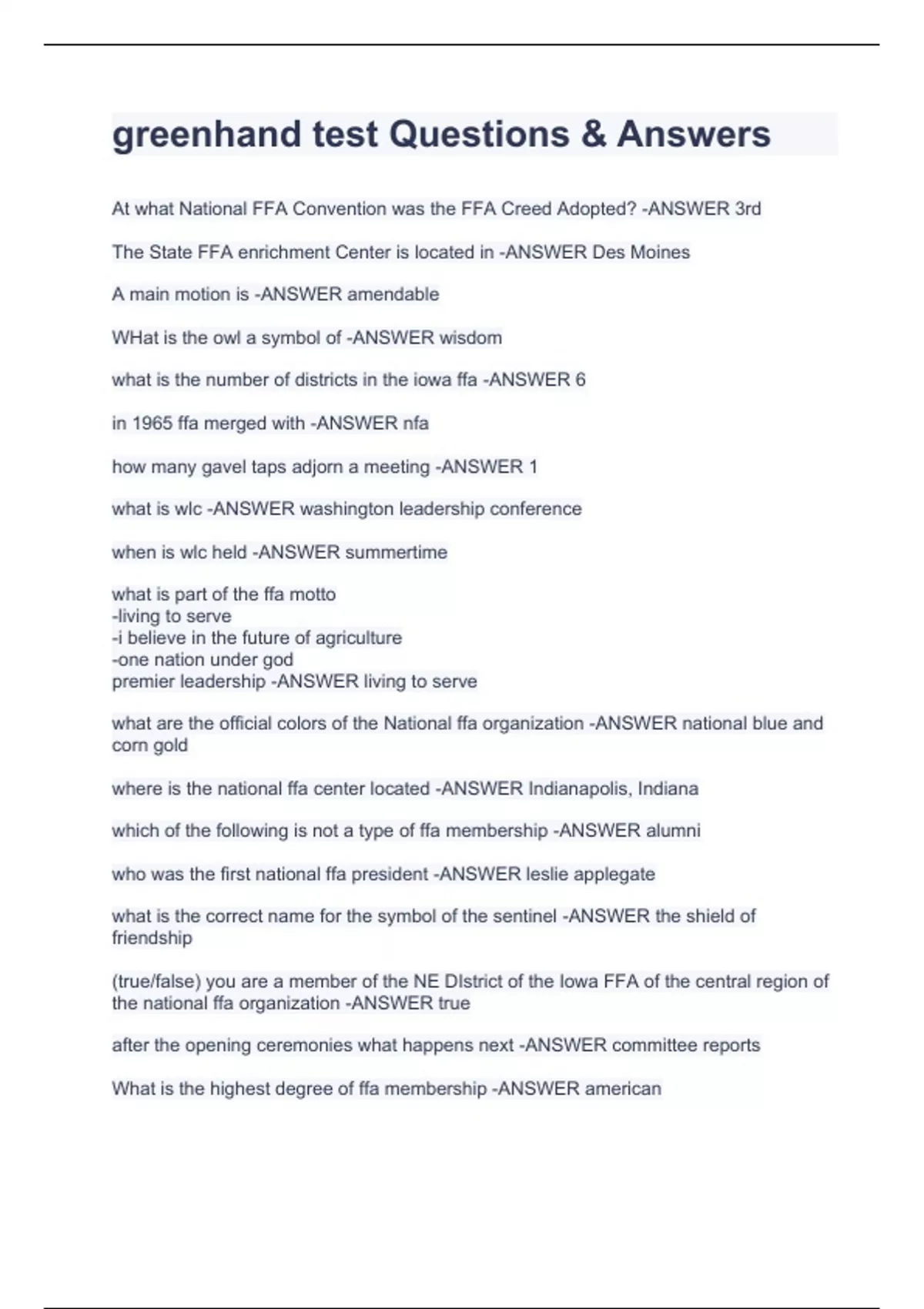 greenhand test Questions & Answers

At what National FFA Convention was the FFA Creed Adopted? -ANSWER 3rd

The State FFA enrichment Center is located in -ANSWER Des Moines

A main motion is -ANSWER amendable

WHat is the owl a symbol of -ANSWER wisdom

what is the number of districts in the iowa ffa -ANSWER 6

in 1965 ffa merged with -ANSWER nfa

how many gavel taps adjorn a meeting -ANSWER 1

what is wlc -ANSWER washington leadership conference

when is wlc held -ANSWER summertime

what is part of the ffa motto
-living to serve
-i believe in the future of agriculture
-one nation under god
premier leadership -ANSWER living to serve

what are the official colors of the National ffa organization -ANSWER national blue and corn gold

where is the national ffa center located -ANSWER Indianapolis, Indiana

which of the following is not a type of ffa membership -ANSWER alumni

who was the first national ffa president -ANSWER leslie applegate

what is the correct name for the symbol of the sentinel -ANSWER the shield of friendship

(true/false) you are a member of the NE DIstrict of the Iowa FFA of the central region of the national ffa organization -ANSWER true

after the opening ceremonies what happens next -ANSWER committee reports

What is the highest degree of ffa membership -ANSWER american